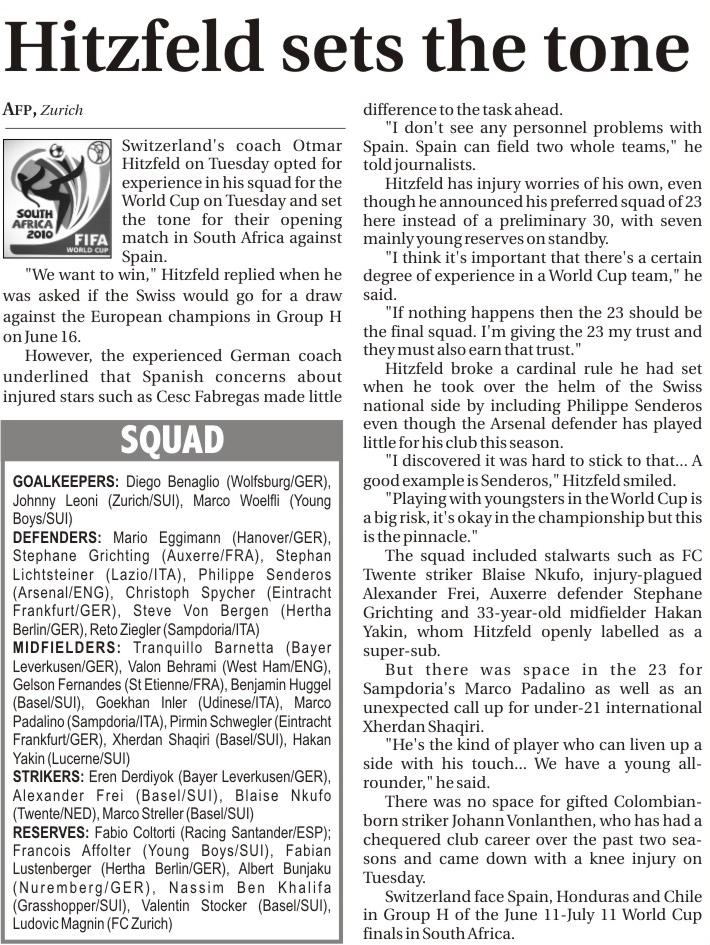 Hitzfeld sets the tone

AFP, Zurich

SOUTH AFRICA 2010 FIFA WORLD CUP

Switzerland's coach Otmar Hitzfeld on Tuesday opted for experience in his squad for the World Cup on Tuesday and set the tone for their opening match in South Africa against Spain.

"We want to win," Hitzfeld replied when he was asked if the Swiss would go for a draw against the European champions in Group H on June 16.

However, the experienced German coach underlined that Spanish concerns about injured stars such as Cesc Fabregas made little difference to the task ahead.

"I don't see any personnel problems with Spain. Spain can field two whole teams," he told journalists.

Hitzfeld has injury worries of his own, even though he announced his preferred squad of 23 here instead of a preliminary 30, with seven mainly young reserves on standby.

"I think it's important that there's a certain degree of experience in a World Cup team," he said.

"If nothing happens then the 23 should be the final squad. I'm giving the 23 my trust and they must also earn that trust."

Hitzfeld broke a cardinal rule he had set when he took over the helm of the Swiss national side by including Philippe Senderos even though the Arsenal defender has played little for his club this season.

"I discovered it was hard to stick to that... A good example is Senderos," Hitzfeld smiled.

"Playing with youngsters in the World Cup is a big risk, it's okay in the championship but this is the pinnacle."

The squad included stalwarts such as FC Twente striker Blaise Nkufo, injury-plagued Alexander Frei, Auxerre defender Stephane Grichting and 33-year-old midfielder Hakan Yakin, whom Hitzfeld openly labelled as a super-sub.

But there was space in the 23 for Sampdoria's Marco Padalino as well as an unexpected call up for under-21 international Xherdan Shaqiri.

"He's the kind of player who can liven up a side with his touch... We have a young all-rounder," he said.

There was no space for gifted Colombian-born striker Johann Vonlanthen, who has had a chequered club career over the past two seasons and came down with a knee injury on Tuesday.

Switzerland face Spain, Honduras and Chile in Group H of the June 11-July 11 World Cup finals in South Africa.

SQUAD

GOALKEEPERS: Diego Benaglio (Wolfsburg/GER), Johnny Leoni (Zurich/SUI), Marco Woelfli (Young Boys/SUI)
DEFENDERS: Mario Eggimann (Hanover/GER), Stephane Grichting (Auxerre/FRA), Stephan Lichtsteiner (Lazio/ITA), Philippe Senderos (Arsenal/ENG), Christoph Spycher (Eintracht Frankfurt/GER), Steve Von Bergen (Hertha Berlin/GER), Reto Ziegler (Sampdoria/ITA)
MIDFIELDERS: Tranquillo Barnetta (Bayer Leverkusen/GER), Valon Behrami (West Ham/ENG), Gelson Fernandes (St Etienne/FRA), Benjamin Huggel (Basel/SUI), Goekhan Inler (Udinese/ITA), Marco Padalino (Sampdoria/ITA), Pirmin Schwegler (Eintracht Frankfurt/GER), Xherdan Shaqiri (Basel/SUI), Hakan Yakin (Lucerne/SUI)
STRIKERS: Eren Derdiyok (Bayer Leverkusen/GER), Alexander Frei (Basel/SUI), Blaise Nkufo (Twente/NED), Marco Streller (Basel/SUI)
RESERVES: Fabio Coltorti (Racing Santander/ESP); Francois Affolter (Young Boys/SUI), Fabian Lustenberger (Hertha Berlin/GER), Albert Bunjaku (Nuremberg/GER), Nassim Ben Khalifa (Grasshopper/SUI), Valentin Stocker (Basel/SUI), Ludovic Magnin (FC Zurich)